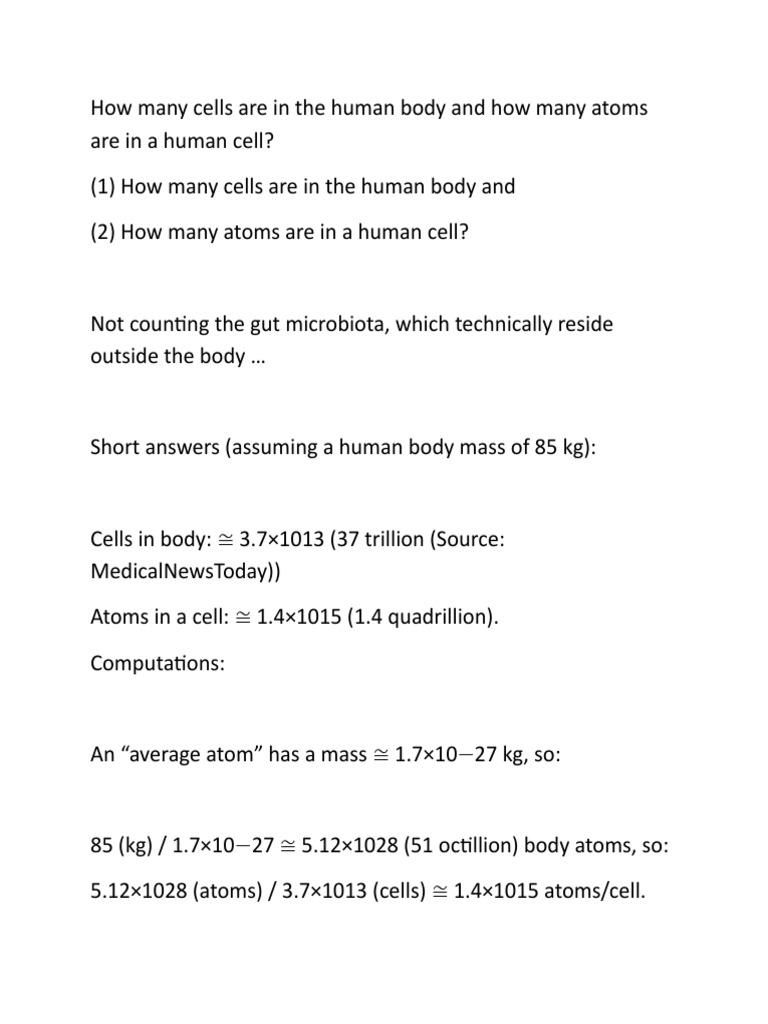 How many cells are in the human body and how many atoms are in a human cell?

(1) How many cells are in the human body and

(2) How many atoms are in a human cell?

Not counting the gut microbiota, which technically reside outside the body …

Short answers (assuming a human body mass of 85 kg):

Cells in body: ≅ 3.7×1013 (37 trillion (Source: MedicalNewsToday))

Atoms in a cell: ≅ 1.4×1015 (1.4 quadrillion).

Computations:

An “average atom” has a mass ≅ 1.7×10−27 kg, so:

85 (kg) / 1.7×10−27 ≅ 5.12×1028 (51 octillion) body atoms, so:

5.12×1028 (atoms) / 3.7×1013 (cells) ≅ 1.4×1015 atoms/cell.